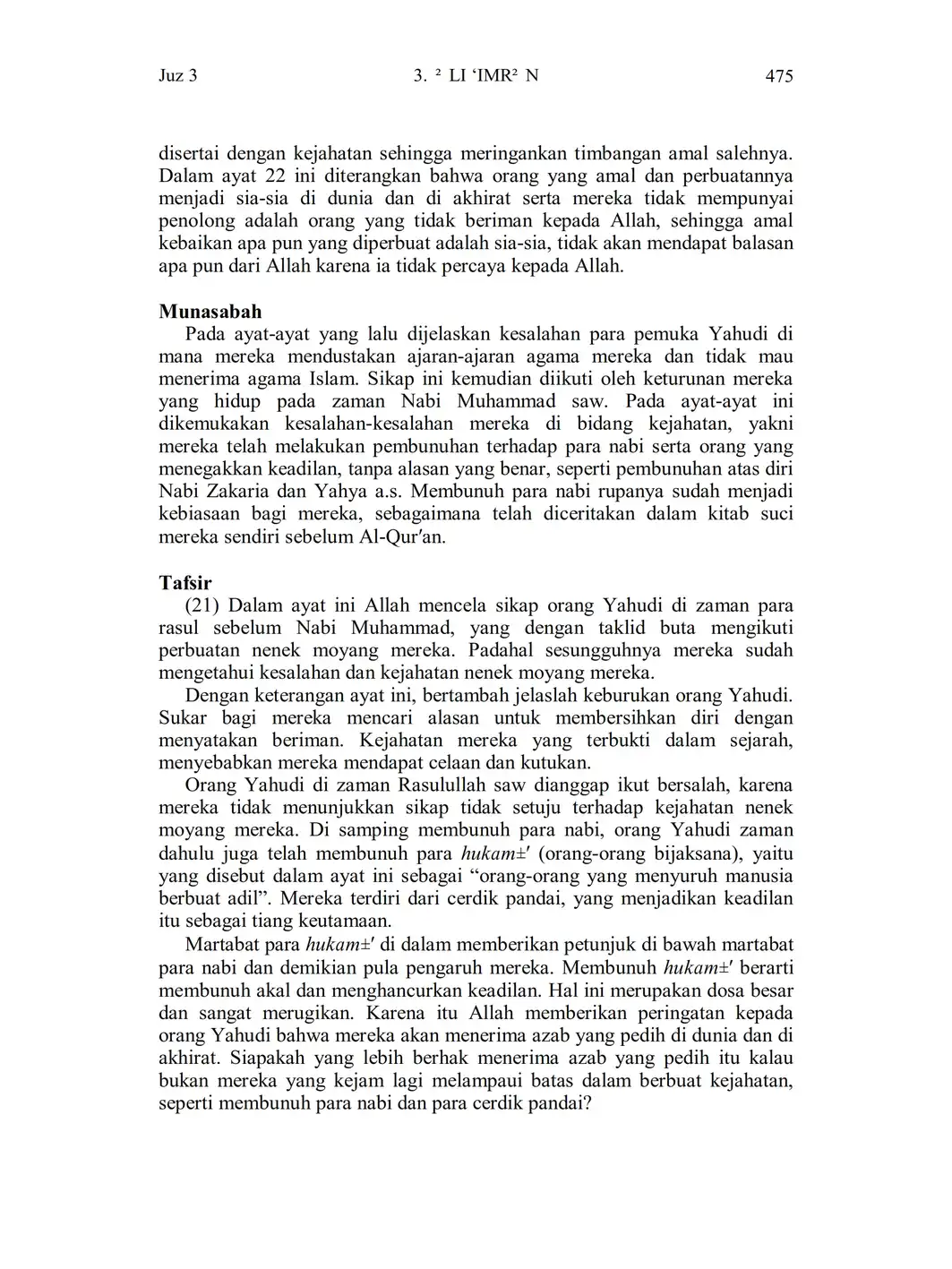 Juz 3 3. ² LI ‘IMR² N 475

disertai dengan kejahatan sehingga meringankan timbangan amal salehnya. Dalam ayat 22 ini diterangkan bahwa orang yang amal dan perbuatannya menjadi sia-sia di dunia dan di akhirat serta mereka tidak mempunyai penolong adalah orang yang tidak beriman kepada Allah, sehingga amal kebaikan apa pun yang diperbuat adalah sia-sia, tidak akan mendapat balasan apa pun dari Allah karena ia tidak percaya kepada Allah.

Munasabah
Pada ayat-ayat yang lalu dijelaskan kesalahan para pemuka Yahudi di mana mereka mendustakan ajaran-ajaran agama mereka dan tidak mau menerima agama Islam. Sikap ini kemudian diikuti oleh keturunan mereka yang hidup pada zaman Nabi Muhammad saw. Pada ayat-ayat ini dikemukakan kesalahan-kesalahan mereka di bidang kejahatan, yakni mereka telah melakukan pembunuhan terhadap para nabi serta orang yang menegakkan keadilan, tanpa alasan yang benar, seperti pembunuhan atas diri Nabi Zakaria dan Yahya a.s. Membunuh para nabi rupanya sudah menjadi kebiasaan bagi mereka, sebagaimana telah diceritakan dalam kitab suci mereka sendiri sebelum Al-Qur′an.

Tafsir
(21) Dalam ayat ini Allah mencela sikap orang Yahudi di zaman para rasul sebelum Nabi Muhammad, yang dengan taklid buta mengikuti perbuatan nenek moyang mereka. Padahal sesungguhnya mereka sudah mengetahui kesalahan dan kejahatan nenek moyang mereka.

Dengan keterangan ayat ini, bertambah jelaslah keburukan orang Yahudi. Sukar bagi mereka mencari alasan untuk membersihkan diri dengan menyatakan beriman. Kejahatan mereka yang terbukti dalam sejarah, menyebabkan mereka mendapat celaan dan kutukan.

Orang Yahudi di zaman Rasulullah saw dianggap ikut bersalah, karena mereka tidak menunjukkan sikap tidak setuju terhadap kejahatan nenek moyang mereka. Di samping membunuh para nabi, orang Yahudi zaman dahulu juga telah membunuh para hukam±′ (orang-orang bijaksana), yaitu yang disebut dalam ayat ini sebagai “orang-orang yang menyuruh manusia berbuat adil”. Mereka terdiri dari cerdik pandai, yang menjadikan keadilan itu sebagai tiang keutamaan.

Martabat para hukam±′ di dalam memberikan petunjuk di bawah martabat para nabi dan demikian pula pengaruh mereka. Membunuh hukam±′ berarti membunuh akal dan menghancurkan keadilan. Hal ini merupakan dosa besar dan sangat merugikan. Karena itu Allah memberikan peringatan kepada orang Yahudi bahwa mereka akan menerima azab yang pedih di dunia dan di akhirat. Siapakah yang lebih berhak menerima azab yang pedih itu kalau bukan mereka yang kejam lagi melampaui batas dalam berbuat kejahatan, seperti membunuh para nabi dan para cerdik pandai?